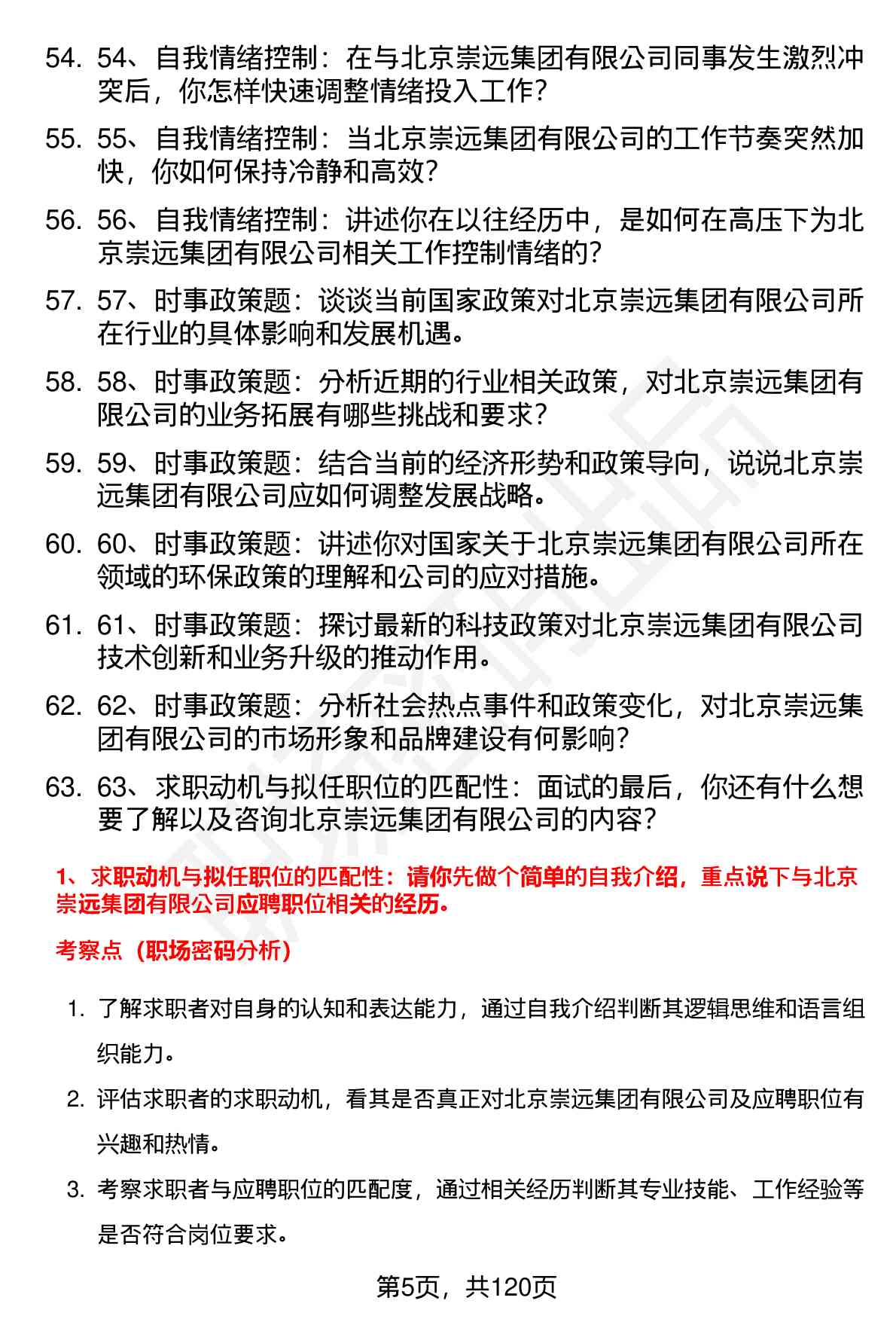 54. 54、自我情绪控制：在与北京崇远集团有限公司同事发生激烈冲突后，你怎样快速调整情绪投入工作?

55. 55、自我情绪控制：当北京崇远集团有限公司的工作节奏突然加快，你如何保持冷静和高效?

56. 56、自我情绪控制：讲述你在以往经历中，是如何在高压下为北京崇远集团有限公司相关工作控制情绪的?

57. 57、时事政策题：谈谈当前国家政策对北京崇远集团有限公司所在行业的具体影响和发展机遇。

58. 58、时事政策题：分析近期的行业相关政策，对北京崇远集团有限公司的业务拓展有哪些挑战和要求?

59. 59、时事政策题：结合当前的经济形势和政策导向，说说北京崇远集团有限公司应如何调整发展战略。

60. 60、时事政策题：讲述你对国家关于北京崇远集团有限公司所在领域的环保政策的理解和公司的应对措施。

61. 61、时事政策题：探讨最新的科技政策对北京崇远集团有限公司技术创新和业务升级的推动作用。

62. 62、时事政策题：分析社会热点事件和政策变化，对北京崇远集团有限公司的市场形象和品牌建设有何影响?

63. 63、求职动机与拟任职位的匹配性：面试的最后，你还有什么想要了解以及咨询北京崇远集团有限公司的内容?

1、求职动机与拟任职位的匹配性：请你先做个简单的自我介绍，重点说下与北京崇远集团有限公司应聘职位相关的经历。

考察点（职场密码分析）

1. 了解求职者对自身的认知和表达能力，通过自我介绍判断其逻辑思维和语言组织能力。

2. 评估求职者的求职动机，看其是否真正对北京崇远集团有限公司及应聘职位有兴趣和热情。

3. 考察求职者与应聘职位的匹配度，通过相关经历判断其专业技能、工作经验等是否符合岗位要求。

第5页，共120页